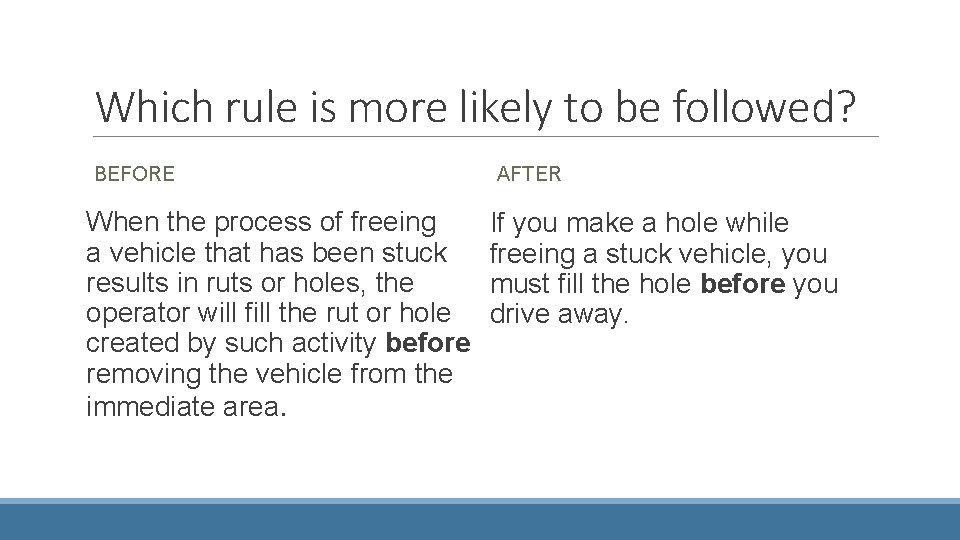 Which rule is more likely to be followed?

BEFORE

When the process of freeing a vehicle that has been stuck results in ruts or holes, the operator will fill the rut or hole created by such activity before removing the vehicle from the immediate area.

AFTER

If you make a hole while freeing a stuck vehicle, you must fill the hole before you drive away.